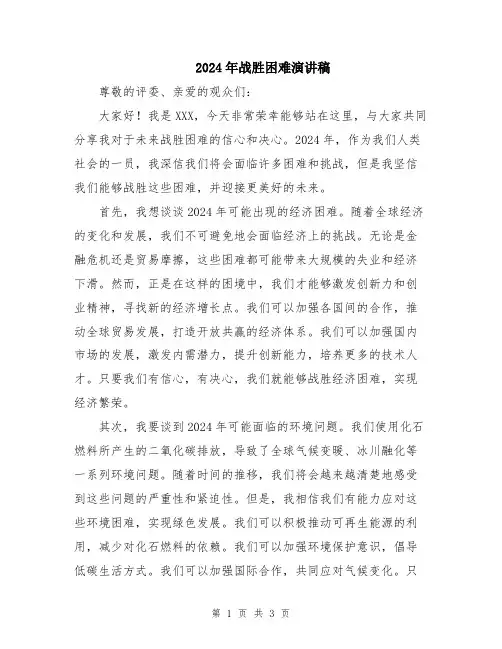 2024年战胜困难演讲稿

尊敬的评委、亲爱的观众们：

大家好！我是XXX，今天非常荣幸能够站在这里，与大家共同分享我对于未来战胜困难的信心和决心。2024年，作为我们人类社会的一员，我深信我们将会面临许多困难和挑战，但是我坚信我们能够战胜这些困难，并迎接更美好的未来。

首先，我想谈谈2024年可能出现的经济困难。随着全球经济的变化和发展，我们不可避免地会面临经济上的挑战。无论是金融危机还是贸易摩擦，这些困难都可能带来大规模的失业和经济下滑。然而，正是在这样的困境中，我们才能够激发创新力和创业精神，寻找新的经济增长点。我们可以加强各国间的合作，推动全球贸易发展，打造开放共赢的经济体系。我们可以加强国内市场的发展，激发内需潜力，提升创新能力，培养更多的技术人才。只要我们有信心，有决心，我们就能够战胜经济困难，实现经济繁荣。

其次，我要谈到2024年可能面临的环境问题。我们使用化石燃料所产生的二氧化碳排放，导致了全球气候变暖、冰川融化等一系列环境问题。随着时间的推移，我们将会越来越清楚地感受到这些问题的严重性和紧迫性。但是，我相信我们有能力应对这些环境困难，实现绿色发展。我们可以积极推动可再生能源的利用，减少对化石燃料的依赖。我们可以加强环境保护意识，倡导低碳生活方式。我们可以加强国际合作，共同应对气候变化。只

第 1 页 共 3 页